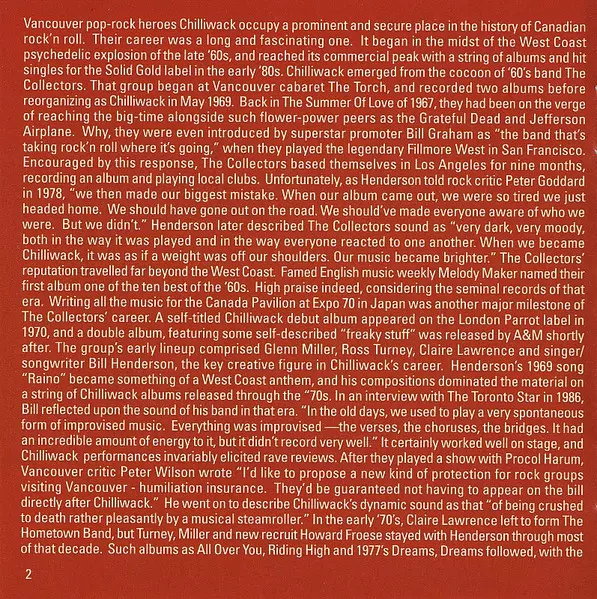 Vancouver pop-rock heroes Chilliwack occupy a prominent and secure place in the history of Canadian rock'n roll. Their career was a long and fascinating one. It began in the midst of the West Coast psychedelic explosion of the late '60s, and reached its commercial peak with a string of albums and hit singles for the Solid Gold label in the early '80s. Chilliwack emerged from the cocoon of '60's band The Collectors. That group began at Vancouver cabaret The Torch, and recorded two albums before reorganizing as Chilliwack in May 1969. Back in The Summer Of Love of 1967, they had been on the verge of reaching the big-time alongside such flower-power peers as the Grateful Dead and Jefferson Airplane. Why, they were even introduced by superstar promoter Bill Graham as "the band that's taking rock'n roll where it's going," when they played the legendary Fillmore West in San Francisco. Encouraged by this response, The Collectors based themselves in Los Angeles for nine months, recording an album and playing local clubs. Unfortunately, as Henderson told rock critic Peter Goddard in 1978, "we then made our biggest mistake. When our album came out, we were so tired we just headed home. We should have gone out on the road. We should've made everyone aware of who we were. But we didn't." Henderson later described The Collectors sound as "very dark, very moody, both in the way it was played and in the way everyone reacted to one another. When we became Chilliwack, it was as if a weight was off our shoulders. Our music became brighter." The Collectors' reputation travelled far beyond the West Coast. Famed English music weekly Melody Maker named their first album one of the ten best of the '60s. High praise indeed, considering the seminal records of that era. Writing all the music for the Canada Pavilion at Expo 70 in Japan was another major milestone of The Collectors' career. A self-titled Chilliwack debut album appeared on the London Parrot label in 1970, and a double album, featuring some self-described "freaky stuff" was released by A&M shortly after. The group's early lineup comprised Glenn Miller, Ross Turney, Claire Lawrence and singer/songwriter Bill Henderson, the key creative figure in Chilliwack's career. Henderson's 1969 song "Raino" became something of a West Coast anthem, and his compositions dominated the material on a string of Chilliwack albums released through the "70s. In an interview with The Toronto Star in 1986, Bill reflected upon the sound of his band in that era. "In the old days, we used to play a very spontaneous form of improvised music. Everything was improvised —the verses, the choruses, the bridges. It had an incredible amount of energy to it, but it didn't record very well." It certainly worked well on stage, and Chilliwack performances invariably elicited rave reviews. After they played a show with Procol Harum, Vancouver critic Peter Wilson wrote "I'd like to propose a new kind of protection for rock groups visiting Vancouver - humiliation insurance. They'd be guaranteed not having to appear on the bill directly after Chilliwack." He went on to describe Chilliwack's dynamic sound as that "of being crushed to death rather pleasantly by a musical steamroller." In the early '70's, Claire Lawrence left to form The Hometown Band, but Turney, Miller and new recruit Howard Froese stayed with Henderson through most of that decade. Such albums as All Over You, Riding High and 1977's Dreams, Dreams followed, with the

2